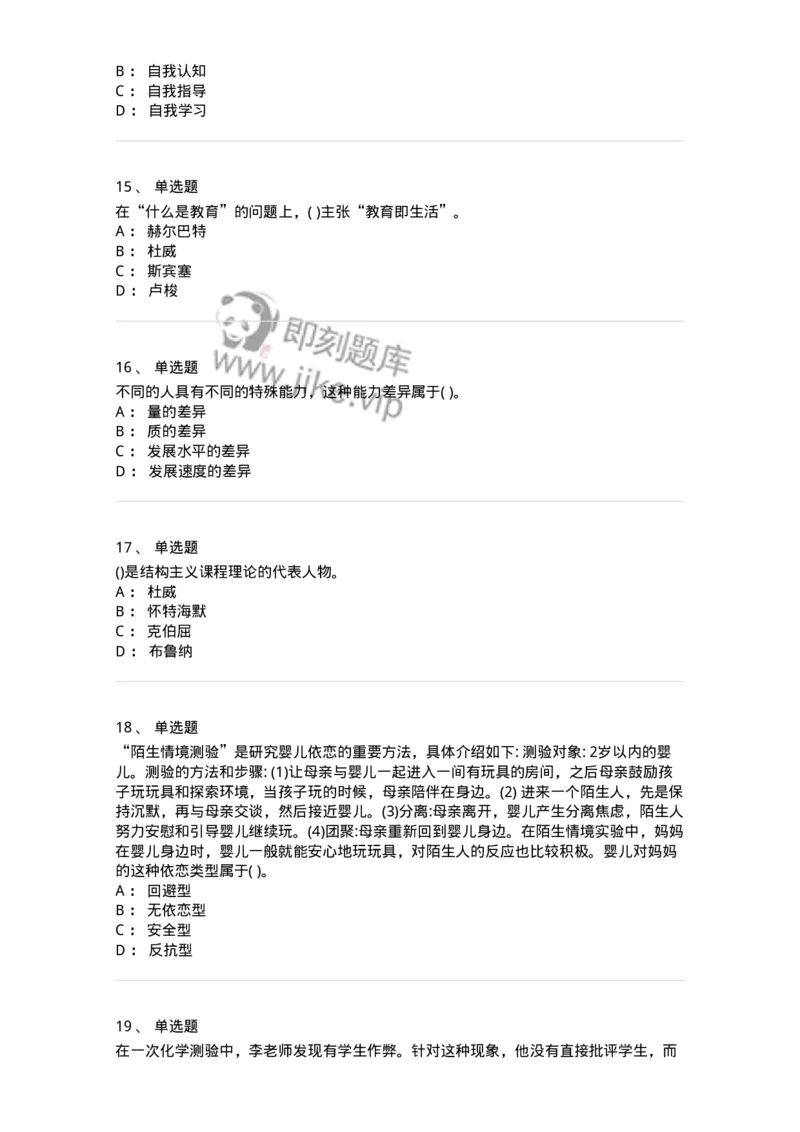 B： 自我认知
C： 自我指导
D： 自我学习

15、 单选题
在“什么是教育”的问题上，( )主张“教育即生活”。
A： 赫尔巴特
B： 杜威
C： 斯宾塞
D： 卢梭

即刻题库
www.jike.vip

16、 单选题
不同的人具有不同的特殊能力，这种能力差异属于( )。
A： 量的差异
B： 质的差异
C： 发展水平的差异
D： 发展速度的差异

17、 单选题
()是结构主义课程理论的代表人物。
A： 杜威
B： 怀特海默
C： 克伯屈
D： 布鲁纳

18、 单选题
“陌生情境测验”是研究婴儿依恋的重要方法，具体介绍如下: 测验对象: 2岁以内的婴儿。测验的方法和步骤: (1)让母亲与婴儿一起进入一间有玩具的房间，之后母亲鼓励孩子玩玩具和探索环境，当孩子玩的时候，母亲陪伴在身边。(2) 进来一个陌生人，先是保持沉默，再与母亲交谈，然后接近婴儿。(3)分离:母亲离开，婴儿产生分离焦虑，陌生人努力安慰和引导婴儿继续玩。(4)团聚:母亲重新回到婴儿身边。在陌生情境实验中，妈妈在婴儿身边时，婴儿一般就能安心地玩玩具，对陌生人的反应也比较积极。婴儿对妈妈的这种依恋类型属于( )。
A： 回避型
B： 无依恋型
C： 安全型
D： 反抗型

19、 单选题
在一次化学测验中，李老师发现有学生作弊。针对这种现象，他没有直接批评学生，而